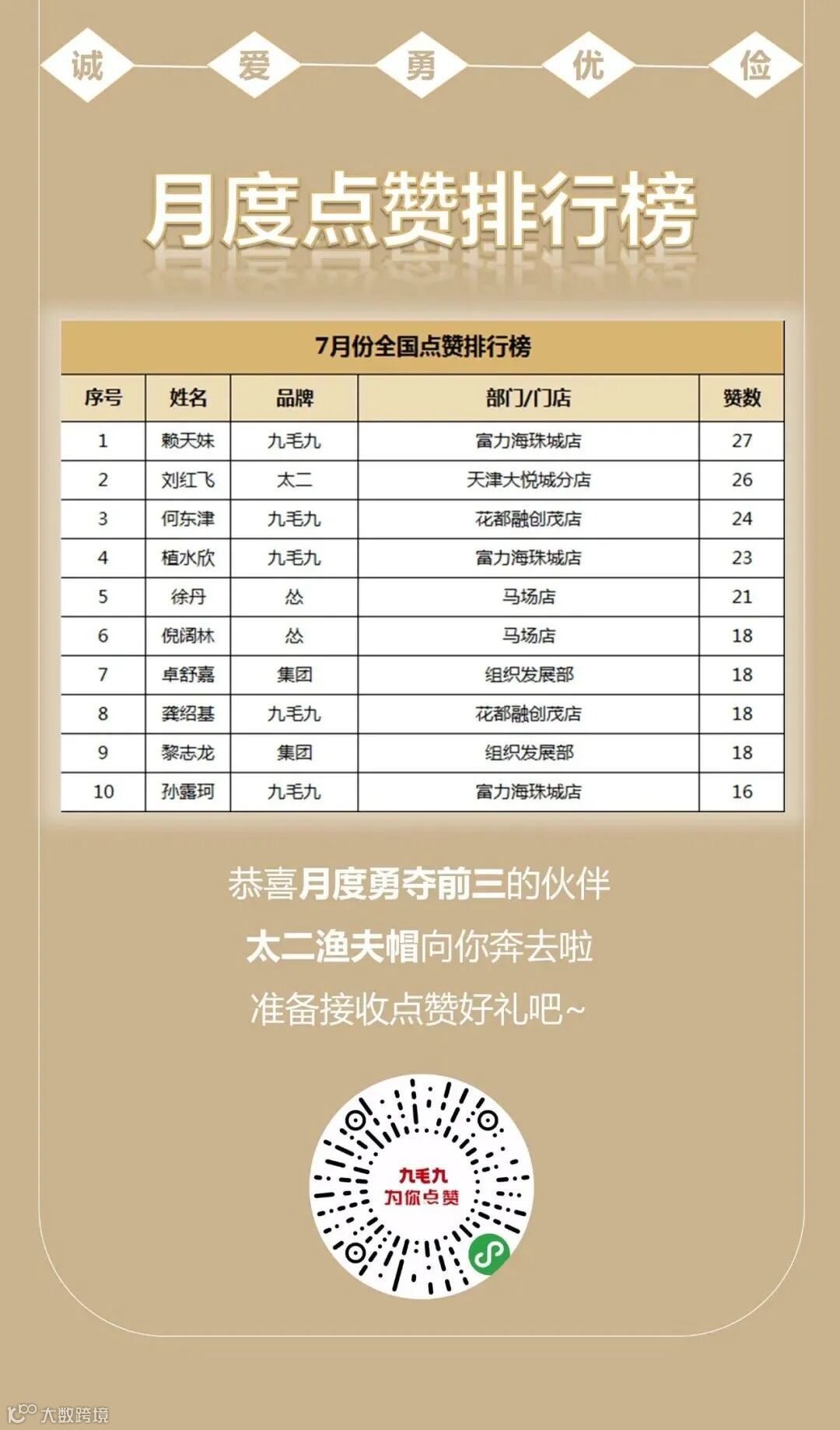 诚 爱 勇 优 俭

月度点赞排行榜

7月份全国点赞排行榜

| 序号 | 姓名 | 品牌 | 部门/门店 | 赞数 |
|---|---|---|---|---|
| 1 | 赖天妹 | 九毛九 | 富力海珠城店 | 27 |
| 2 | 刘红飞 | 太二 | 天津大悦城分店 | 26 |
| 3 | 何东津 | 九毛九 | 花都融创茂店 | 24 |
| 4 | 植水欣 | 九毛九 | 富力海珠城店 | 23 |
| 5 | 徐丹 | 怂 | 马场店 | 21 |
| 6 | 倪阔林 | 怂 | 马场店 | 18 |
| 7 | 卓舒嘉 | 集团 | 组织发展部 | 18 |
| 8 | 龚绍基 | 九毛九 | 花都融创茂店 | 18 |
| 9 | 黎志龙 | 集团 | 组织发展部 | 18 |
| 10 | 孙露珂 | 九毛九 | 富力海珠城店 | 16 |

恭喜月度勇夺前三的伙伴
太二渔夫帽向你奔去啦
准备接收点赞好礼吧~

九毛九
为你点赞

大数跨境